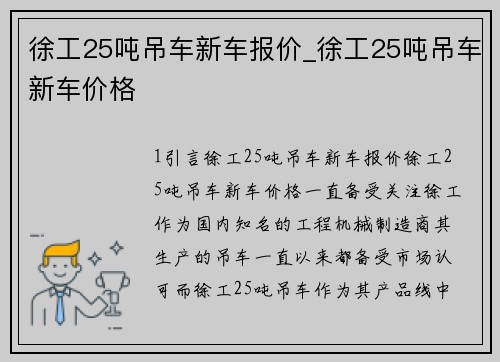 徐工25吨吊车新车报价_徐工25吨吊车新车价格

1引言徐工25吨吊车新车报价徐工25吨吊车新车价格一直备受关注徐工作为国内知名的工程机械制造商其生产的吊车一直以来都备受市场认可而徐工25吨吊车作为其产品线中